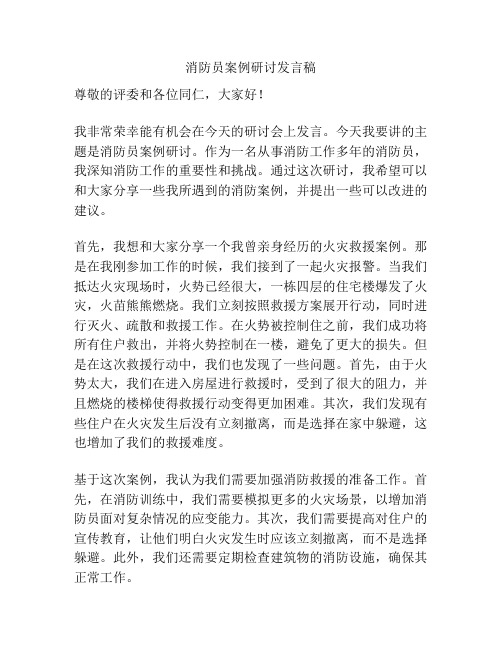 消防员案例研讨发言稿

尊敬的评委和各位同仁，大家好！

我非常荣幸能有机会在今天的研讨会上发言。今天我要讲的主题是消防员案例研讨。作为一名从事消防工作多年的消防员，我深知消防工作的重要性和挑战。通过这次研讨，我希望可以和大家分享一些我所遇到的消防案例，并提出一些可以改进的建议。

首先，我想和大家分享一个我曾亲身经历的火灾救援案例。那是在我刚参加工作的时候，我们接到了一起火灾报警。当我们抵达火灾现场时，火势已经很大，一栋四层的住宅楼爆发了火灾，火苗熊熊燃烧。我们立刻按照救援方案展开行动，同时进行灭火、疏散和救援工作。在火势被控制住之前，我们成功将所有住户救出，并将火势控制在一楼，避免了更大的损失。但是在这次救援行动中，我们也发现了一些问题。首先，由于火势太大，我们在进入房屋进行救援时，受到了很大的阻力，并且燃烧的楼梯使得救援行动变得更加困难。其次，我们发现有些住户在火灾发生后没有立刻撤离，而是选择在家中躲避，这也增加了我们的救援难度。

基于这次案例，我认为我们需要加强消防救援的准备工作。首先，在消防训练中，我们需要模拟更多的火灾场景，以增加消防员面对复杂情况的应变能力。其次，我们需要提高对住户的宣传教育，让他们明白火灾发生时应该立刻撤离，而不是选择躲避。此外，我们还需要定期检查建筑物的消防设施，确保其正常工作。